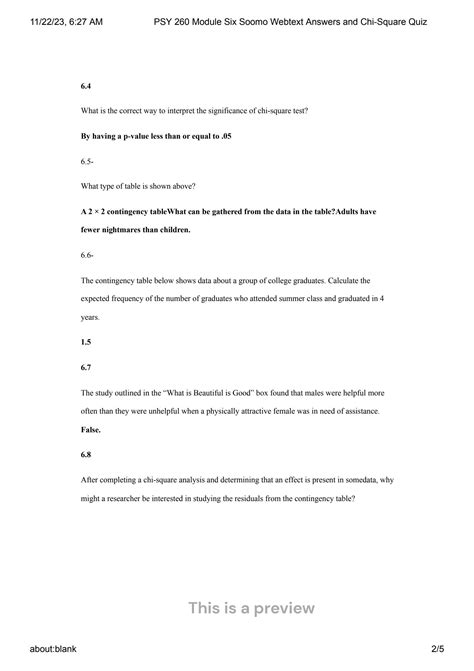 11/22/23, 6:27 AM PSY 260 Module Six Soomo Webtext Answers and Chi-Square Quiz

6.4

What is the correct way to interpret the significance of chi-square test?

By having a p-value less than or equal to .05

6.5-

What type of table is shown above?

A 2 × 2 contingency tableWhat can be gathered from the data in the table?Adults have fewer nightmares than children.

6.6-

The contingency table below shows data about a group of college graduates. Calculate the expected frequency of the number of graduates who attended summer class and graduated in 4 years.

1.5

6.7

The study outlined in the "What is Beautiful is Good" box found that males were helpful more often than they were unhelpful when a physically attractive female was in need of assistance.

False.

6.8

After completing a chi-square analysis and determining that an effect is present in somedata, why might a researcher be interested in studying the residuals from the contingency table?

This is a preview

about:blank 2/5